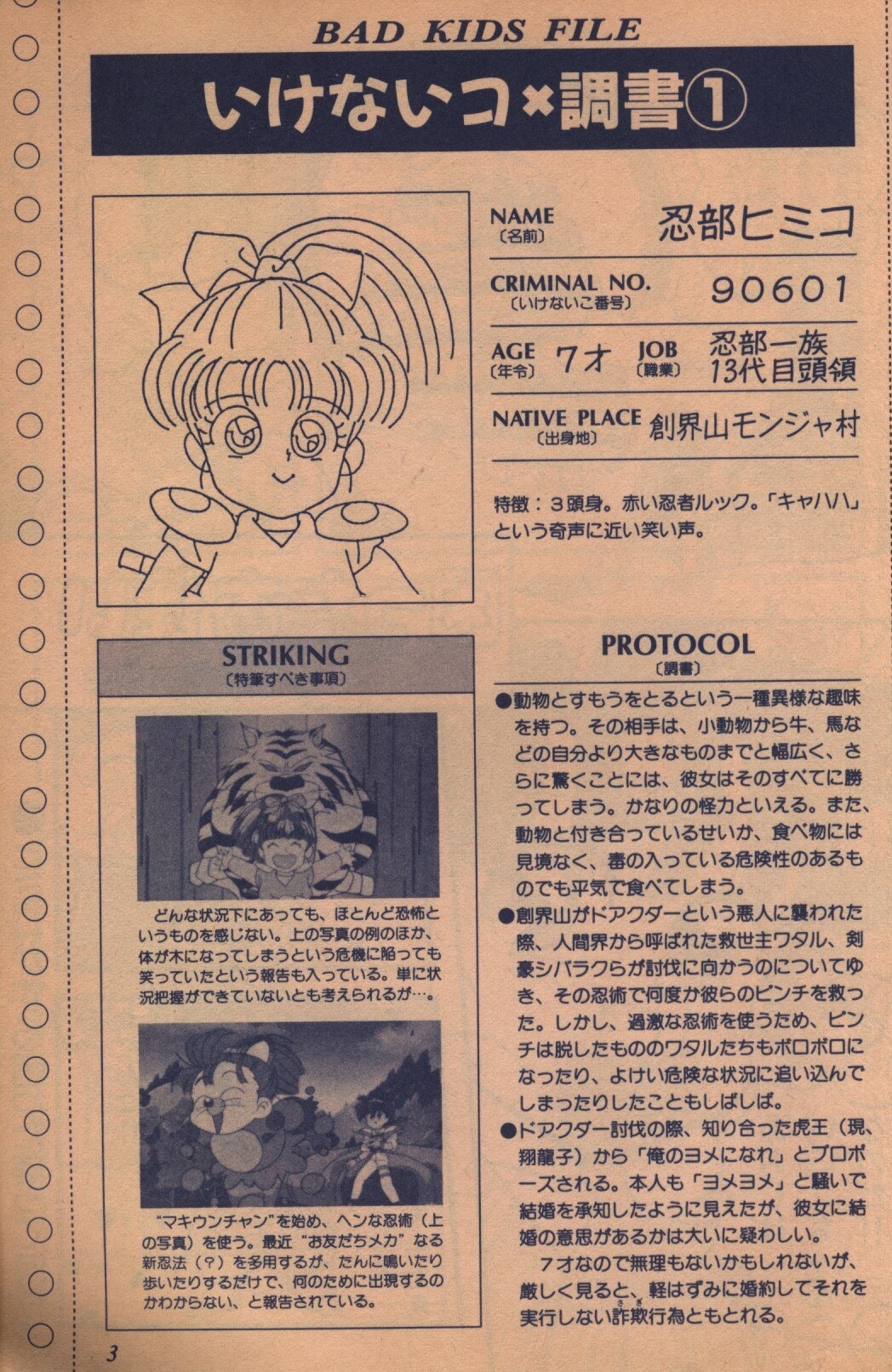 BAD KIDS FILE

いけないコ×調書①

NAME
〔名前〕
忍部ヒミコ

CRIMINAL NO.
〔いけないこ番号〕
90601

AGE
〔年令〕
7才
JOB
〔職業〕
忍部一族
13代目頭領

NATIVE PLACE
〔出身地〕
創界山モンジャ村

特徴：3頭身。赤い忍者ルック。「キャハハ」という奇声に近い笑い声。

STRIKING
〔特筆すべき事項〕

どんな状況下にあっても、ほとんど恐怖というものを感じない。上の写真の例のほか、体が木になってしまうという危機に陥っても笑っていたという報告も入っている。単に状況把握ができていないとも考えられるが…。

“マキウンチャン”を始め、ヘンな忍術（上の写真）を使う。最近“お友だちメカ”なる新忍法（？）を多用するが、たんに鳴いたり歩いたりするだけで、何のために出現するのかわからない、と報告されている。

PROTOCOL
〔調書〕

●動物とすもうをとるという一種異様な趣味を持つ。その相手は、小動物から牛、馬などの自分より大きなものまでと幅広く、さらに驚くことには、彼女はそのすべてに勝ってしまう。かなりの怪力といえる。また、動物と付き合っているせいか、食べ物には見境なく、毒の入っている危険性のあるものでも平気で食べてしまう。

●創界山がドアクダーという悪人に襲われた際、人間界から呼ばれた救世主ワタル、剣豪シバラクらが討伐に向かうのについてゆき、その忍術で何度か彼らのピンチを救った。しかし、過激な忍術を使うため、ピンチは脱したもののワタルたちもボロボロになったり、よけい危険な状況に追い込んでしまったりしたこともしばしば。

●ドアクダー討伐の際、知り合った虎王（現、翔龍子）から「俺のヨメになれ」とプロポーズされる。本人も「ヨメヨメ」と騒いで結婚を承知したように見えたが、彼女に結婚の意思があるかは大いに疑わしい。

7才なので無理もないかもしれないが、厳しく見ると、軽はずみに婚約してそれを実行しない詐欺行為ともとれる。

3